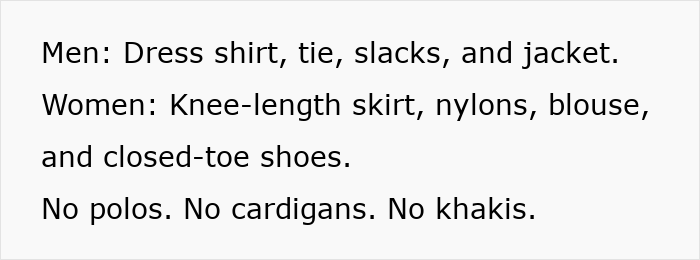 Men: Dress shirt, tie, slacks, and jacket.

Women: Knee-length skirt, nylons, blouse, and closed-toe shoes.

No polos. No cardigans. No khakis.